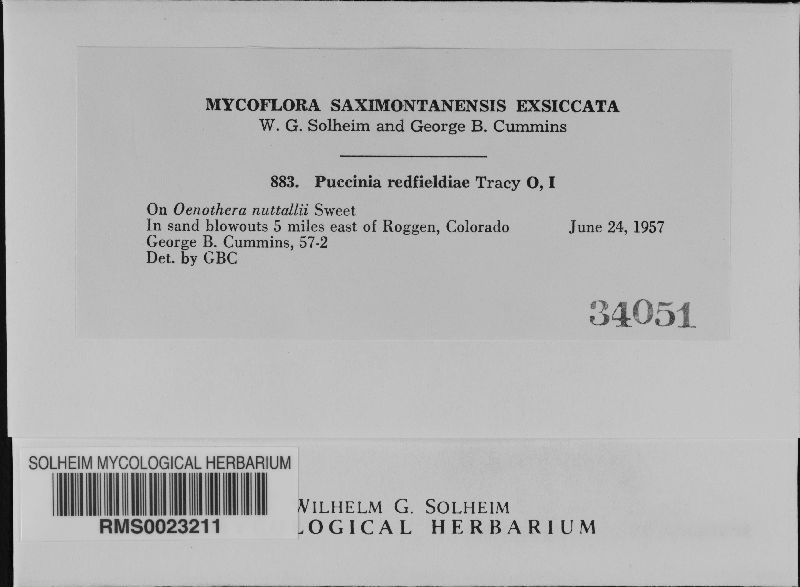 MYCOFLORA SAXIMONTANENSIS EXSICCATA
W. G. Solheim and George B. Cummins

883. Puccinia redfieldiae Tracy O, I

On Oenothera nuttallii Sweet
In sand blowouts 5 miles east of Roggen, Colorado June 24, 1957
George B. Cummins, 57-2
Det. by GBC

34051

SOLHEIM MYCOLOGICAL HERBARIUM
RMS0023211

WILHELM G. SOLHEIM
LOGICAL HERBARIUM